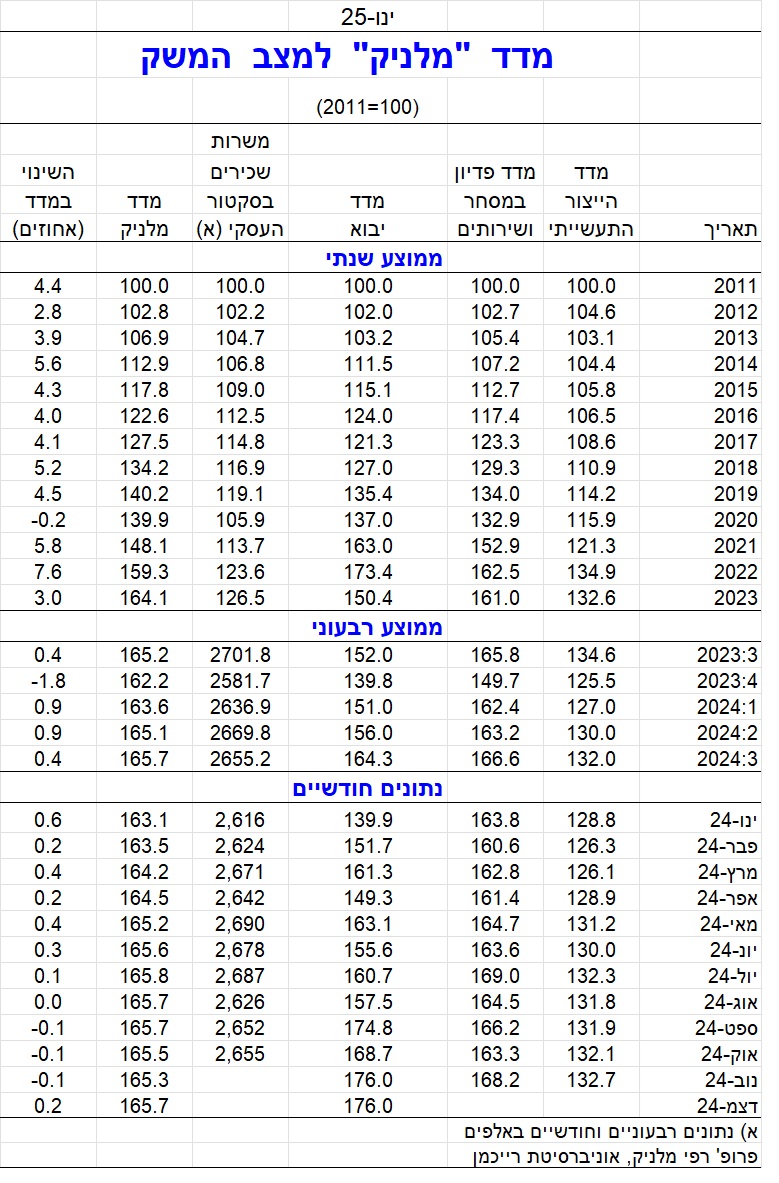 ינו-25

מדד "מלניק" למצב המשק

(2011=100)

| תאריך | מדד הייצור התעשייתי | מדד פדיון במסחר ושירותים | מדד יבוא | משרות שכירים בסקטור העסקי (א) | מדד מלניק | השינוי במדד (אחוזים) |
|---|---|---|---|---|---|---|
| ממוצע שנתי | | | | | | |
| 2011 | 100.0 | 100.0 | 100.0 | 100.0 | 100.0 | 4.4 |
| 2012 | 104.6 | 102.7 | 102.0 | 102.2 | 102.8 | 2.8 |
| 2013 | 103.1 | 105.4 | 103.2 | 104.7 | 106.9 | 3.9 |
| 2014 | 104.4 | 107.2 | 111.5 | 106.8 | 112.9 | 5.6 |
| 2015 | 105.8 | 112.7 | 115.1 | 109.0 | 117.8 | 4.3 |
| 2016 | 106.5 | 117.4 | 124.0 | 112.5 | 122.6 | 4.0 |
| 2017 | 108.6 | 123.3 | 121.3 | 114.8 | 127.5 | 4.1 |
| 2018 | 110.9 | 129.3 | 127.0 | 116.9 | 134.2 | 5.2 |
| 2019 | 114.2 | 134.0 | 135.4 | 119.1 | 140.2 | 4.5 |
| 2020 | 115.9 | 132.9 | 137.0 | 105.9 | 139.9 | -0.2 |
| 2021 | 121.3 | 152.9 | 163.0 | 113.7 | 148.1 | 5.8 |
| 2022 | 134.9 | 162.5 | 173.4 | 123.6 | 159.3 | 7.6 |
| 2023 | 132.6 | 161.0 | 150.4 | 126.5 | 164.1 | 3.0 |
| ממוצע רבעוני | | | | | | |
| 2023:3 | 134.6 | 165.8 | 152.0 | 2701.8 | 165.2 | 0.4 |
| 2023:4 | 125.5 | 149.7 | 139.8 | 2581.7 | 162.2 | -1.8 |
| 2024:1 | 127.0 | 162.4 | 151.0 | 2636.9 | 163.6 | 0.9 |
| 2024:2 | 130.0 | 163.2 | 156.0 | 2669.8 | 165.1 | 0.9 |
| 2024:3 | 132.0 | 166.6 | 164.3 | 2655.2 | 165.7 | 0.4 |
| נתונים חודשיים | | | | | | |
| ינו-24 | 128.8 | 163.8 | 139.9 | 2,616 | 163.1 | 0.6 |
| פבר-24 | 126.3 | 160.6 | 151.7 | 2,624 | 163.5 | 0.2 |
| מרץ-24 | 126.1 | 162.8 | 161.3 | 2,671 | 164.2 | 0.4 |
| אפר-24 | 128.9 | 161.4 | 149.3 | 2,642 | 164.5 | 0.2 |
| מאי-24 | 131.2 | 164.7 | 163.1 | 2,690 | 165.2 | 0.4 |
| יונ-24 | 130.0 | 163.6 | 155.6 | 2,678 | 165.6 | 0.3 |
| יול-24 | 132.3 | 169.0 | 160.7 | 2,687 | 165.8 | 0.1 |
| אוג-24 | 131.8 | 164.5 | 157.5 | 2,626 | 165.7 | 0.0 |
| ספט-24 | 131.9 | 166.2 | 174.8 | 2,652 | 165.7 | -0.1 |
| אוק-24 | 132.1 | 163.3 | 168.7 | 2,655 | 165.5 | -0.1 |
| נוב-24 | 132.7 | 168.2 | 176.0 | | 165.3 | -0.1 |
| דצמ-24 | | | 176.0 | | 165.7 | 0.2 |

א) נתונים רבעוניים וחודשיים באלפים
פרופ' רפי מלניק, אוניברסיטת רייכמן